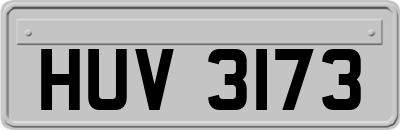 HUV 3173